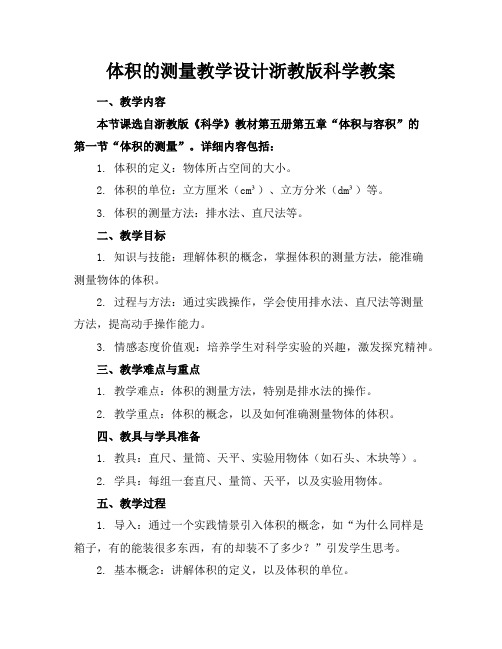 体积的测量教学设计浙教版科学教案

一、教学内容

本节课选自浙教版《科学》教材第五册第五章“体积与容积”的第一节“体积的测量”。详细内容包括：

1. 体积的定义：物体所占空间的大小。

2. 体积的单位：立方厘米（$cm^3$）、立方分米（$dm^3$）等。

3. 体积的测量方法：排水法、直尺法等。

二、教学目标

1. 知识与技能：理解体积的概念，掌握体积的测量方法，能准确测量物体的体积。

2. 过程与方法：通过实践操作，学会使用排水法、直尺法等测量方法，提高动手操作能力。

3. 情感态度价值观：培养学生对科学实验的兴趣，激发探究精神。

三、教学难点与重点

1. 教学难点：体积的测量方法，特别是排水法的操作。

2. 教学重点：体积的概念，以及如何准确测量物体的体积。

四、教具与学具准备

1. 教具：直尺、量筒、天平、实验用物体（如石头、木块等）。

2. 学具：每组一套直尺、量筒、天平，以及实验用物体。

五、教学过程

1. 导入：通过一个实践情景引入体积的概念，如“为什么同样是箱子，有的能装很多东西，有的却装不了多少？”引发学生思考。

2. 基本概念：讲解体积的定义，以及体积的单位。